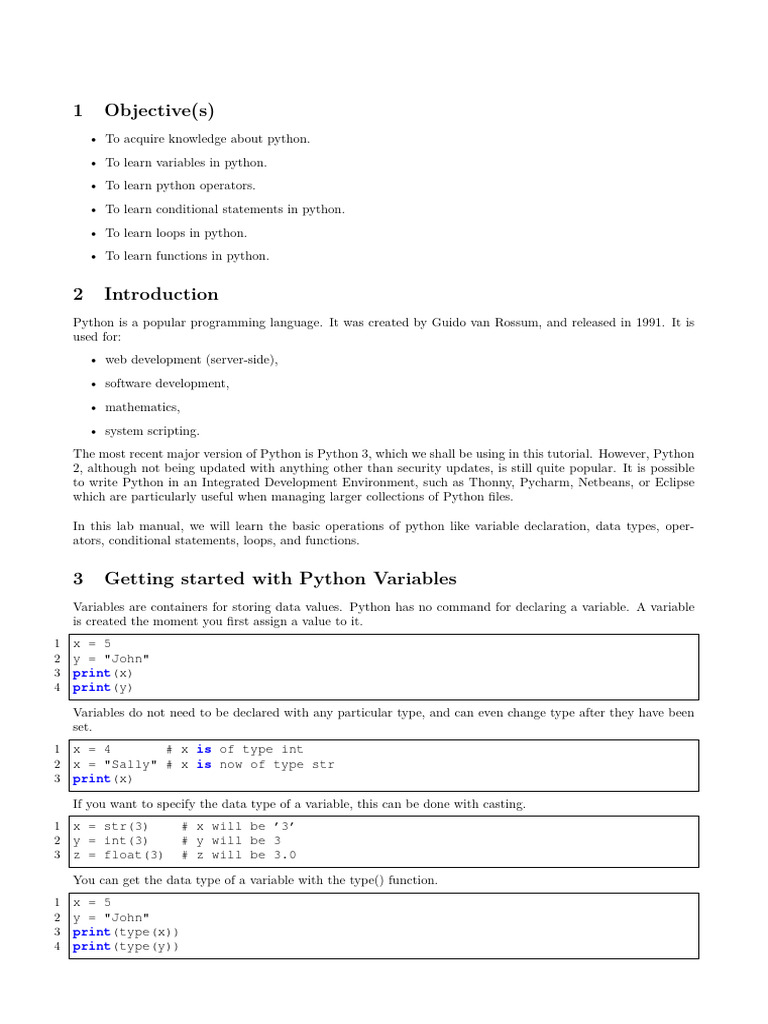 1 Objective(s)

• To acquire knowledge about python.
• To learn variables in python.
• To learn python operators.
• To learn conditional statements in python.
• To learn loops in python.
• To learn functions in python.

2 Introduction

Python is a popular programming language. It was created by Guido van Rossum, and released in 1991. It is used for:

• web development (server-side),
• software development,
• mathematics,
• system scripting.

The most recent major version of Python is Python 3, which we shall be using in this tutorial. However, Python 2, although not being updated with anything other than security updates, is still quite popular. It is possible to write Python in an Integrated Development Environment, such as Thonny, Pycharm, Netbeans, or Eclipse which are particularly useful when managing larger collections of Python files.

In this lab manual, we will learn the basic operations of python like variable declaration, data types, operators, conditional statements, loops, and functions.

3 Getting started with Python Variables

Variables are containers for storing data values. Python has no command for declaring a variable. A variable is created the moment you first assign a value to it.

1 x = 5
2 y = "John"
3 print(x)
4 print(y)

Variables do not need to be declared with any particular type, and can even change type after they have been set.

1 x = 4       # x is of type int
2 x = "Sally" # x is now of type str
3 print(x)

If you want to specify the data type of a variable, this can be done with casting.

1 x = str(3)    # x will be '3'
2 y = int(3)    # y will be 3
3 z = float(3)  # z will be 3.0

You can get the data type of a variable with the type() function.

1 x = 5
2 y = "John"
3 print(type(x))
4 print(type(y))